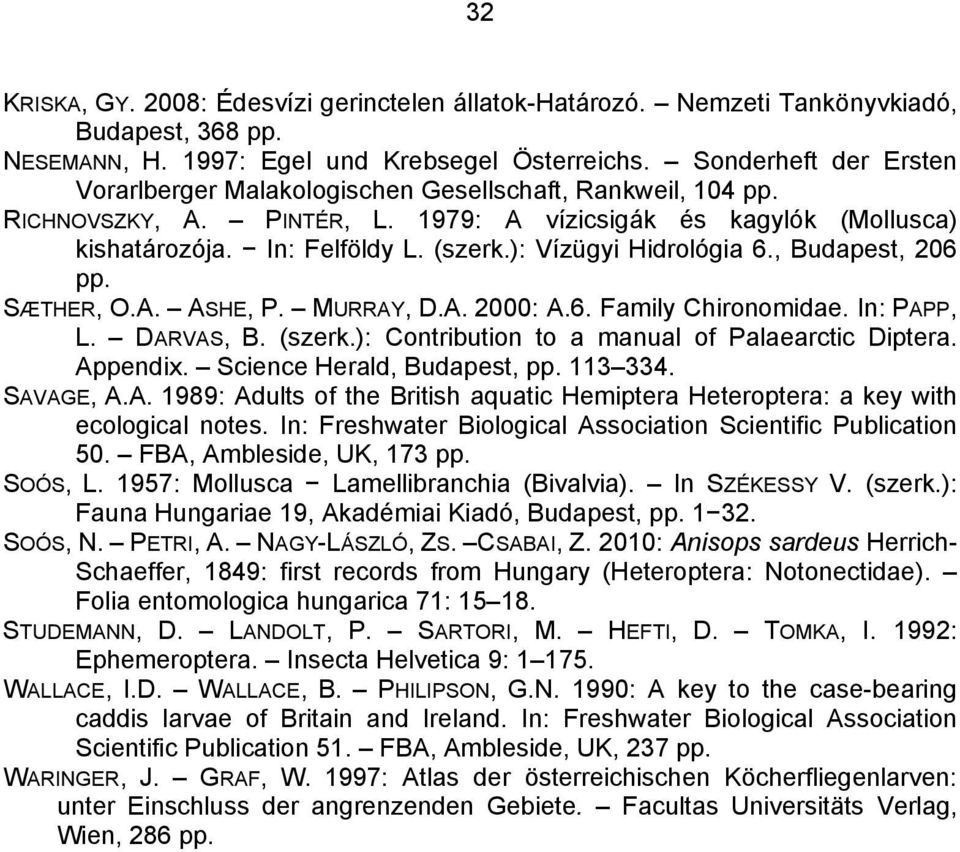 32

KRISKA, GY. 2008: Édesvízi gerinctelen állatok-Határozó. – Nemzeti Tankönyvkiadó, Budapest, 368 pp.
NESEMANN, H. 1997: Egel und Krebsegel Österreichs. – Sonderheft der Ersten Vorarlberger Malakologischen Gesellschaft, Rankweil, 104 pp.
RICHNOVSZKY, A. – PINTÉR, L. 1979: A vízicsigák és kagylók (Mollusca) kishatározója. − In: Felföldy L. (szerk.): Vízügyi Hidrológia 6., Budapest, 206 pp.
SÆTHER, O.A. – ASHE, P. – MURRAY, D.A. 2000: A.6. Family Chironomidae. In: PAPP, L. – DARVAS, B. (szerk.): Contribution to a manual of Palaearctic Diptera. Appendix. – Science Herald, Budapest, pp. 113–334.
SAVAGE, A.A. 1989: Adults of the British aquatic Hemiptera Heteroptera: a key with ecological notes. In: Freshwater Biological Association Scientific Publication 50. – FBA, Ambleside, UK, 173 pp.
SOÓS, L. 1957: Mollusca − Lamellibranchia (Bivalvia). – In SZÉKESSY V. (szerk.): Fauna Hungariae 19, Akadémiai Kiadó, Budapest, pp. 1−32.
SOÓS, N. – PETRI, A. – NAGY-LÁSZLÓ, ZS. –CSABAI, Z. 2010: Anisops sardeus Herrich-Schaeffer, 1849: first records from Hungary (Heteroptera: Notonectidae). – Folia entomologica hungarica 71: 15–18.
STUDEMANN, D. – LANDOLT, P. – SARTORI, M. – HEFTI, D. – TOMKA, I. 1992: Ephemeroptera. – Insecta Helvetica 9: 1–175.
WALLACE, I.D. – WALLACE, B. – PHILIPSON, G.N. 1990: A key to the case-bearing caddis larvae of Britain and Ireland. In: Freshwater Biological Association Scientific Publication 51. – FBA, Ambleside, UK, 237 pp.
WARINGER, J. – GRAF, W. 1997: Atlas der österreichischen Köcherfliegenlarven: unter Einschluss der angrenzenden Gebiete. – Facultas Universitäts Verlag, Wien, 286 pp.